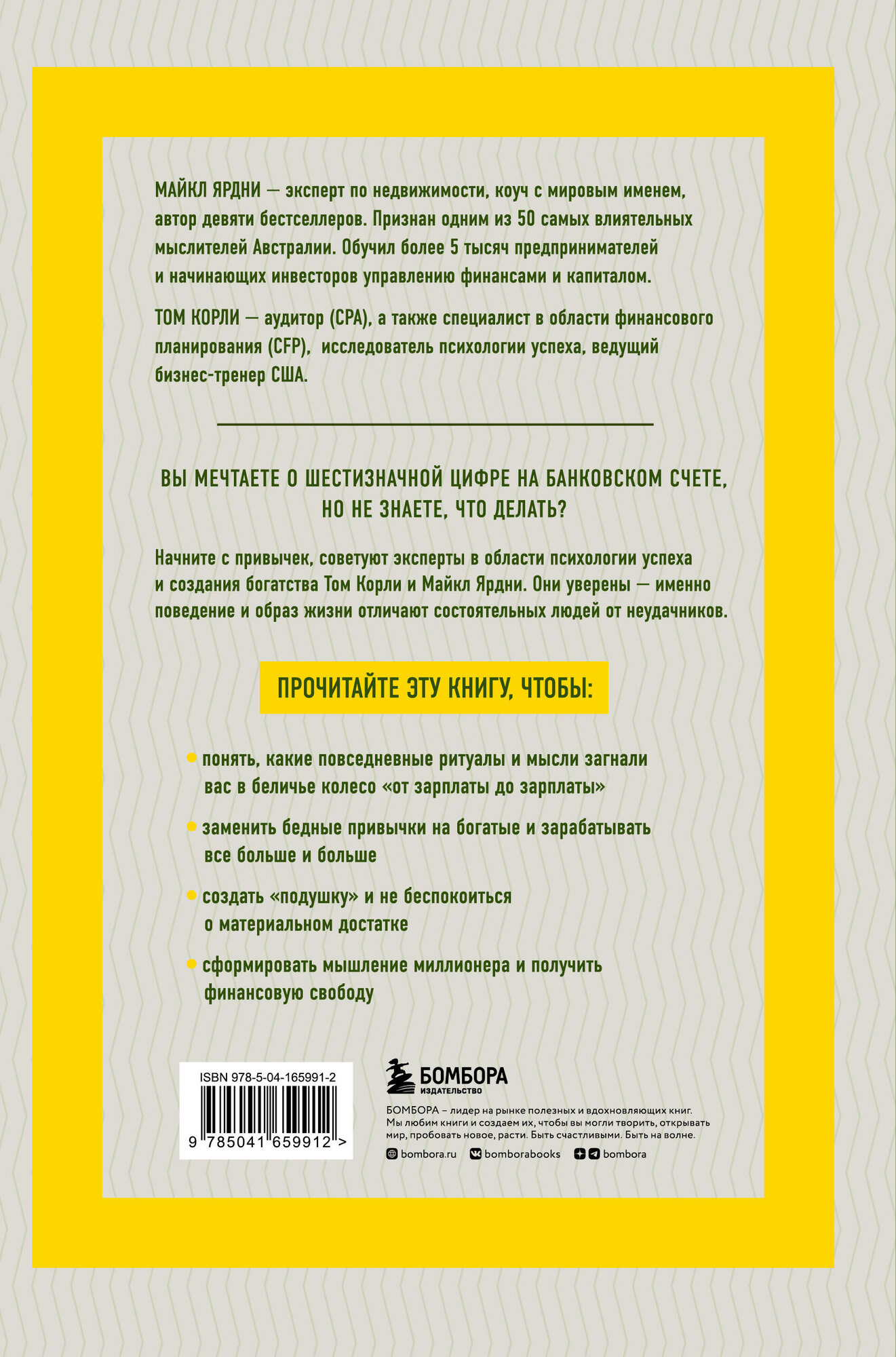 МАЙКЛ ЯРДНИ — эксперт по недвижимости, коуч с мировым именем, автор девяти бестселлеров. Признан одним из 50 самых влиятельных мыслителей Австралии. Обучил более 5 тысяч предпринимателей и начинающих инвесторов управлению финансами и капиталом.

ТОМ КОРЛИ — аудитор (CPA), а также специалист в области финансового планирования (CFP), исследователь психологии успеха, ведущий бизнес-тренер США.

ВЫ МЕЧТАЕТЕ О ШЕСТИЗНАЧНОЙ ЦИФРЕ НА БАНКОВСКОМ СЧЕТЕ, НО НЕ ЗНАЕТЕ, ЧТО ДЕЛАТЬ?

Начните с привычек, советуют эксперты в области психологии успеха и создания богатства Том Корли и Майкл Ярдни. Они уверены — именно поведение и образ жизни отличают состоятельных людей от неудачников.

ПРОЧИТАЙТЕ ЭТУ КНИГУ, ЧТОБЫ:

понять, какие повседневные ритуалы и мысли загнали вас в беличье колесо «от зарплаты до зарплаты»

заменить бедные привычки на богатые и зарабатывать все больше и больше

создать «подушку» и не беспокоиться о материальном достатке

сформировать мышление миллионера и получить финансовую свободу

ISBN 978-5-04-165991-2

9 785041 659912 >

БОМБОРА
ИЗДАТЕЛЬСТВО

БОМБОРА – лидер на рынке полезных и вдохновляющих книг. Мы любим книги и создаем их, чтобы вы могли творить, открывать мир, пробовать новое, расти. Быть счастливыми. Быть на волне.

bombora.ru bomborabooks bombora